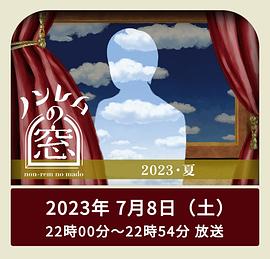 ノンレムの窓
non-rem no mado

2023・夏

2023年 7月8日（土）
22時00分～22時54分 放送